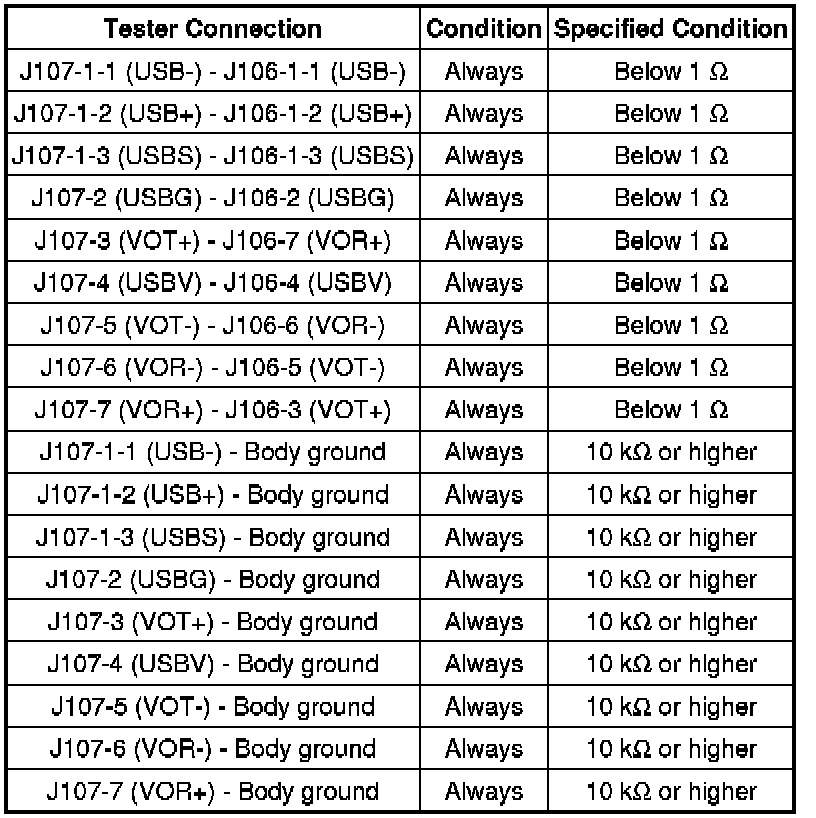 | Tester Connection | Condition | Specified Condition |
|---|---|---|
| J107-1-1 (USB-) - J106-1-1 (USB-) | Always | Below 1 Ω |
| J107-1-2 (USB+) - J106-1-2 (USB+) | Always | Below 1 Ω |
| J107-1-3 (USBS) - J106-1-3 (USBS) | Always | Below 1 Ω |
| J107-2 (USBG) - J106-2 (USBG) | Always | Below 1 Ω |
| J107-3 (VOT+) - J106-7 (VOR+) | Always | Below 1 Ω |
| J107-4 (USBV) - J106-4 (USBV) | Always | Below 1 Ω |
| J107-5 (VOT-) - J106-6 (VOR-) | Always | Below 1 Ω |
| J107-6 (VOR-) - J106-5 (VOT-) | Always | Below 1 Ω |
| J107-7 (VOR+) - J106-3 (VOT+) | Always | Below 1 Ω |
| J107-1-1 (USB-) - Body ground | Always | 10 kΩ or higher |
| J107-1-2 (USB+) - Body ground | Always | 10 kΩ or higher |
| J107-1-3 (USBS) - Body ground | Always | 10 kΩ or higher |
| J107-2 (USBG) - Body ground | Always | 10 kΩ or higher |
| J107-3 (VOT+) - Body ground | Always | 10 kΩ or higher |
| J107-4 (USBV) - Body ground | Always | 10 kΩ or higher |
| J107-5 (VOT-) - Body ground | Always | 10 kΩ or higher |
| J107-6 (VOR-) - Body ground | Always | 10 kΩ or higher |
| J107-7 (VOR+) - Body ground | Always | 10 kΩ or higher |